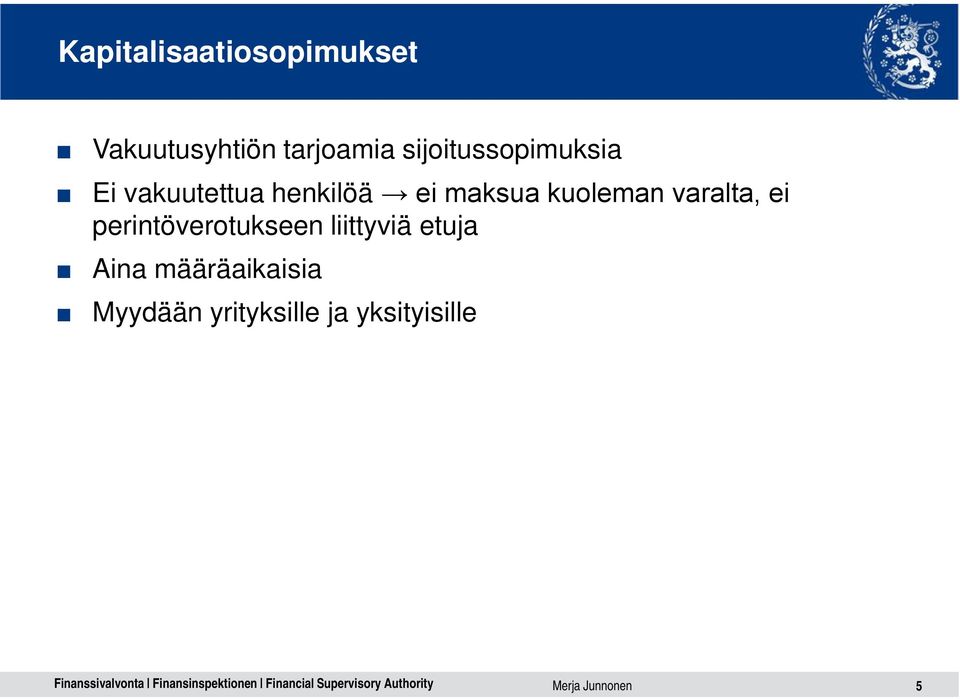 Kapitalisaatiosopimukset

■ Vakuutusyhtiön tarjoamia sijoitussopimuksia

■ Ei vakuutettua henkilöä → ei maksua kuoleman varalta, ei perintöverotukseen liittyviä etuja

■ Aina määräaikaisia

■ Myydään yrityksille ja yksityisille

Finanssivalvonta | Finansinspektionen | Financial Supervisory Authority

Merja Junnonen

5